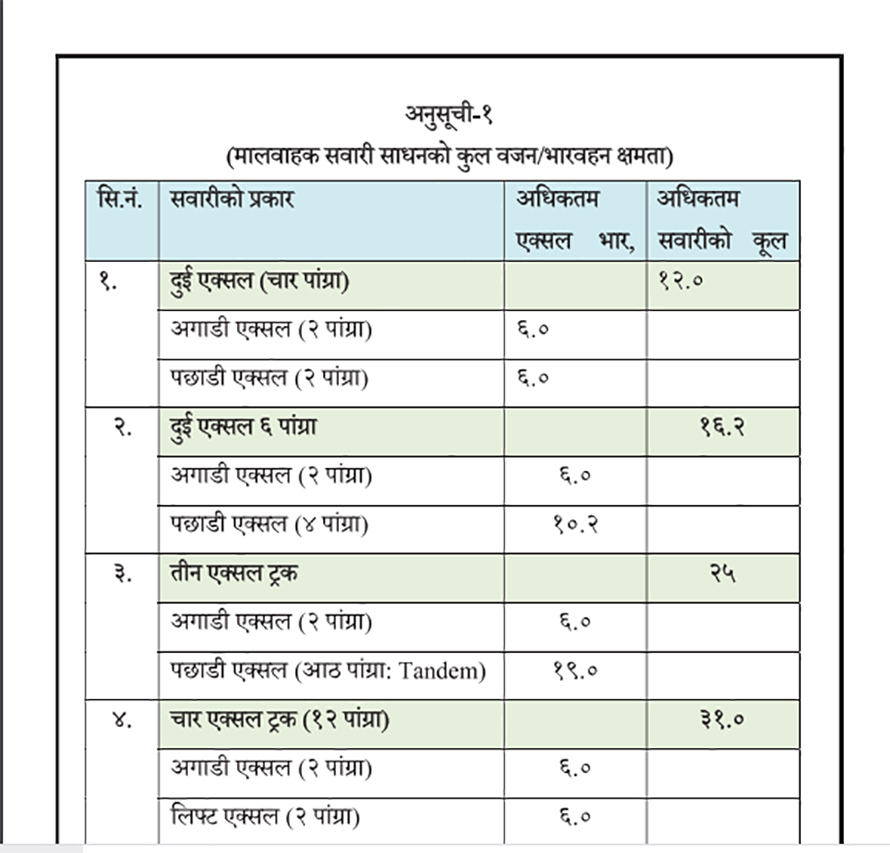 अनुसूची-१
(मालवाहक सवारी साधनको कुल वजन/भारवहन क्षमता)

| सि.नं. | सवारीको प्रकार | अधिकतम एक्सल भार, | अधिकतम सवारीको कूल |
|---|---|---|---|
| १. | दुई एक्सल (चार पांग्रा) | | १२.० |
| | अगाडी एक्सल (२ पांग्रा) | ६.० | |
| | पछाडी एक्सल (२ पांग्रा) | ६.० | |
| २. | दुई एक्सल ६ पांग्रा | | १६.२ |
| | अगाडी एक्सल (२ पांग्रा) | ६.० | |
| | पछाडी एक्सल (४ पांग्रा) | १०.२ | |
| ३. | तीन एक्सल ट्रक | | २५ |
| | अगाडी एक्सल (२ पांग्रा) | ६.० | |
| | पछाडी एक्सल (आठ पांग्रा: Tandem) | १९.० | |
| ४. | चार एक्सल ट्रक (१२ पांग्रा) | | ३१.० |
| | अगाडी एक्सल (२ पांग्रा) | ६.० | |
| | लिफ्ट एक्सल (२ पांग्रा) | ६.० | |